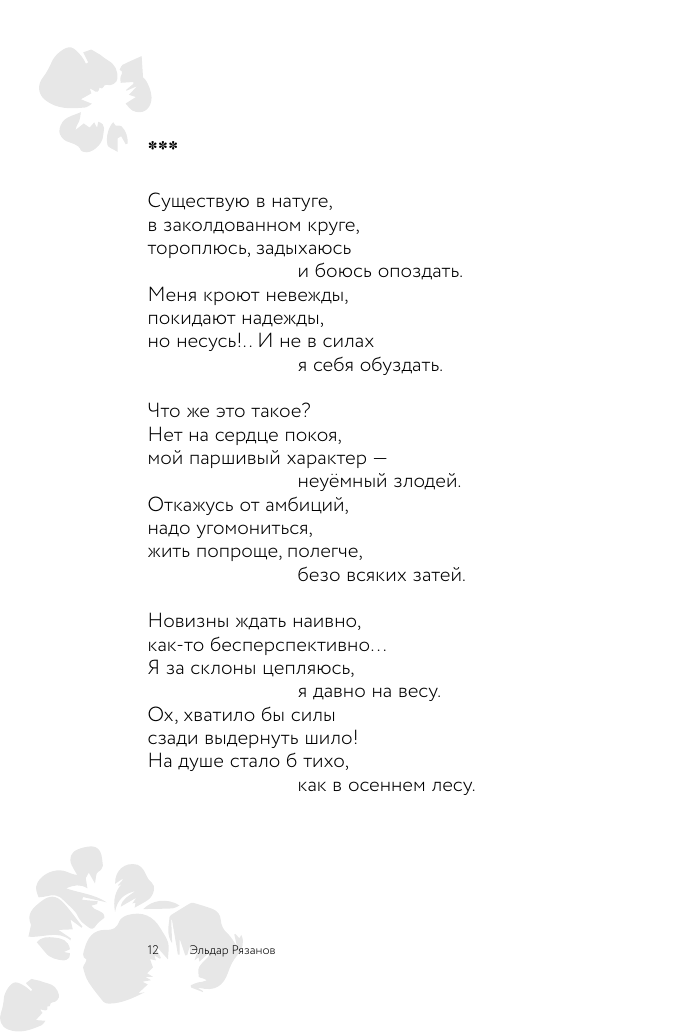 ***

Существую в натуге,
в заколдованном круге,
тороплюсь, задыхаюсь
и боюсь опоздать.
Меня кроют невежды,
покидают надежды,
но несусь!.. И не в силах
я себя обуздать.

Что же это такое?
Нет на сердце покоя,
мой паршивый характер —
неуёмный злодей.
Откажусь от амбиций,
надо угомониться,
жить попроще, полегче,
безо всяких затей.

Новизны ждать наивно,
как-то бесперспективно...
Я за склоны цепляюсь,
я давно на весу.
Ох, хватило бы силы
сзади выдернуть шило!
На душе стало б тихо,
как в осеннем лесу.

12 Эльдар Рязанов